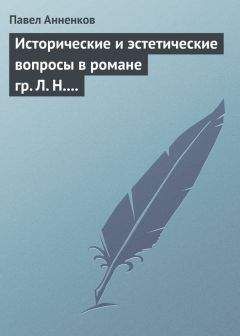 Павел Анненков

Исторические и эстетические вопросы в романе гр. Л. Н....